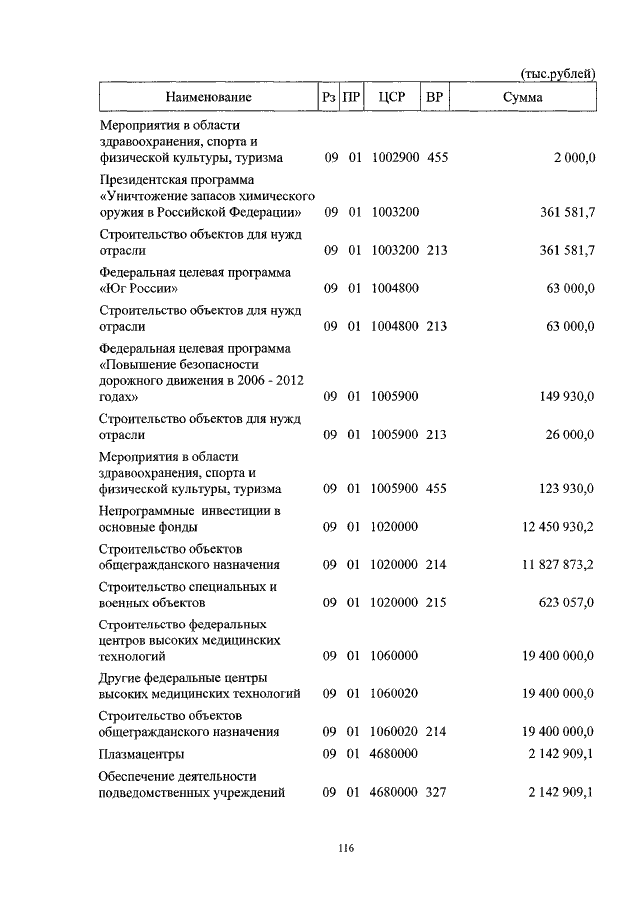 (тыс.рублей)

| Наименование | Рз | ПР | ЦСР | ВР | Сумма |
|---|---|---|---|---|---|
| Мероприятия в области здравоохранения, спорта и физической культуры, туризма | 09 | 01 | 1002900 | 455 | 2 000,0 |
| Президентская программа «Уничтожение запасов химического оружия в Российской Федерации» | 09 | 01 | 1003200 | | 361 581,7 |
| Строительство объектов для нужд отрасли | 09 | 01 | 1003200 | 213 | 361 581,7 |
| Федеральная целевая программа «Юг России» | 09 | 01 | 1004800 | | 63 000,0 |
| Строительство объектов для нужд отрасли | 09 | 01 | 1004800 | 213 | 63 000,0 |
| Федеральная целевая программа «Повышение безопасности дорожного движения в 2006 - 2012 годах» | 09 | 01 | 1005900 | | 149 930,0 |
| Строительство объектов для нужд отрасли | 09 | 01 | 1005900 | 213 | 26 000,0 |
| Мероприятия в области здравоохранения, спорта и физической культуры, туризма | 09 | 01 | 1005900 | 455 | 123 930,0 |
| Непрограммные инвестиции в основные фонды | 09 | 01 | 1020000 | | 12 450 930,2 |
| Строительство объектов общегражданского назначения | 09 | 01 | 1020000 | 214 | 11 827 873,2 |
| Строительство специальных и военных объектов | 09 | 01 | 1020000 | 215 | 623 057,0 |
| Строительство федеральных центров высоких медицинских технологий | 09 | 01 | 1060000 | | 19 400 000,0 |
| Другие федеральные центры высоких медицинских технологий | 09 | 01 | 1060020 | | 19 400 000,0 |
| Строительство объектов общегражданского назначения | 09 | 01 | 1060020 | 214 | 19 400 000,0 |
| Плазмацентры | 09 | 01 | 4680000 | | 2 142 909,1 |
| Обеспечение деятельности подведомственных учреждений | 09 | 01 | 4680000 | 327 | 2 142 909,1 |

116